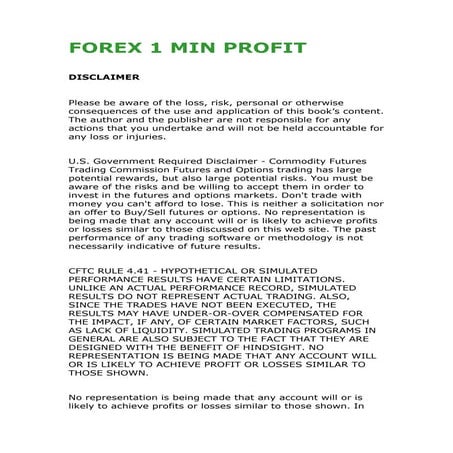 FOREX 1 MIN PROFIT

DISCLAIMER

Please be aware of the loss, risk, personal or otherwise consequences of the use and application of this book's content. The author and the publisher are not responsible for any actions that you undertake and will not be held accountable for any loss or injuries.

U.S. Government Required Disclaimer - Commodity Futures Trading Commission Futures and Options trading has large potential rewards, but also large potential risks. You must be aware of the risks and be willing to accept them in order to invest in the futures and options markets. Don't trade with money you can't afford to lose. This is neither a solicitation nor an offer to Buy/Sell futures or options. No representation is being made that any account will or is likely to achieve profits or losses similar to those discussed on this web site. The past performance of any trading software or methodology is not necessarily indicative of future results.

CFTC RULE 4.41 - HYPOTHETICAL OR SIMULATED PERFORMANCE RESULTS HAVE CERTAIN LIMITATIONS. UNLIKE AN ACTUAL PERFORMANCE RECORD, SIMULATED RESULTS DO NOT REPRESENT ACTUAL TRADING. ALSO, SINCE THE TRADES HAVE NOT BEEN EXECUTED, THE RESULTS MAY HAVE UNDER-OR-OVER COMPENSATED FOR THE IMPACT, IF ANY, OF CERTAIN MARKET FACTORS, SUCH AS LACK OF LIQUIDITY. SIMULATED TRADING PROGRAMS IN GENERAL ARE ALSO SUBJECT TO THE FACT THAT THEY ARE DESIGNED WITH THE BENEFIT OF HINDSIGHT. NO REPRESENTATION IS BEING MADE THAT ANY ACCOUNT WILL OR IS LIKELY TO ACHIEVE PROFIT OR LOSSES SIMILAR TO THOSE SHOWN.

No representation is being made that any account will or is likely to achieve profits or losses similar to those shown. In